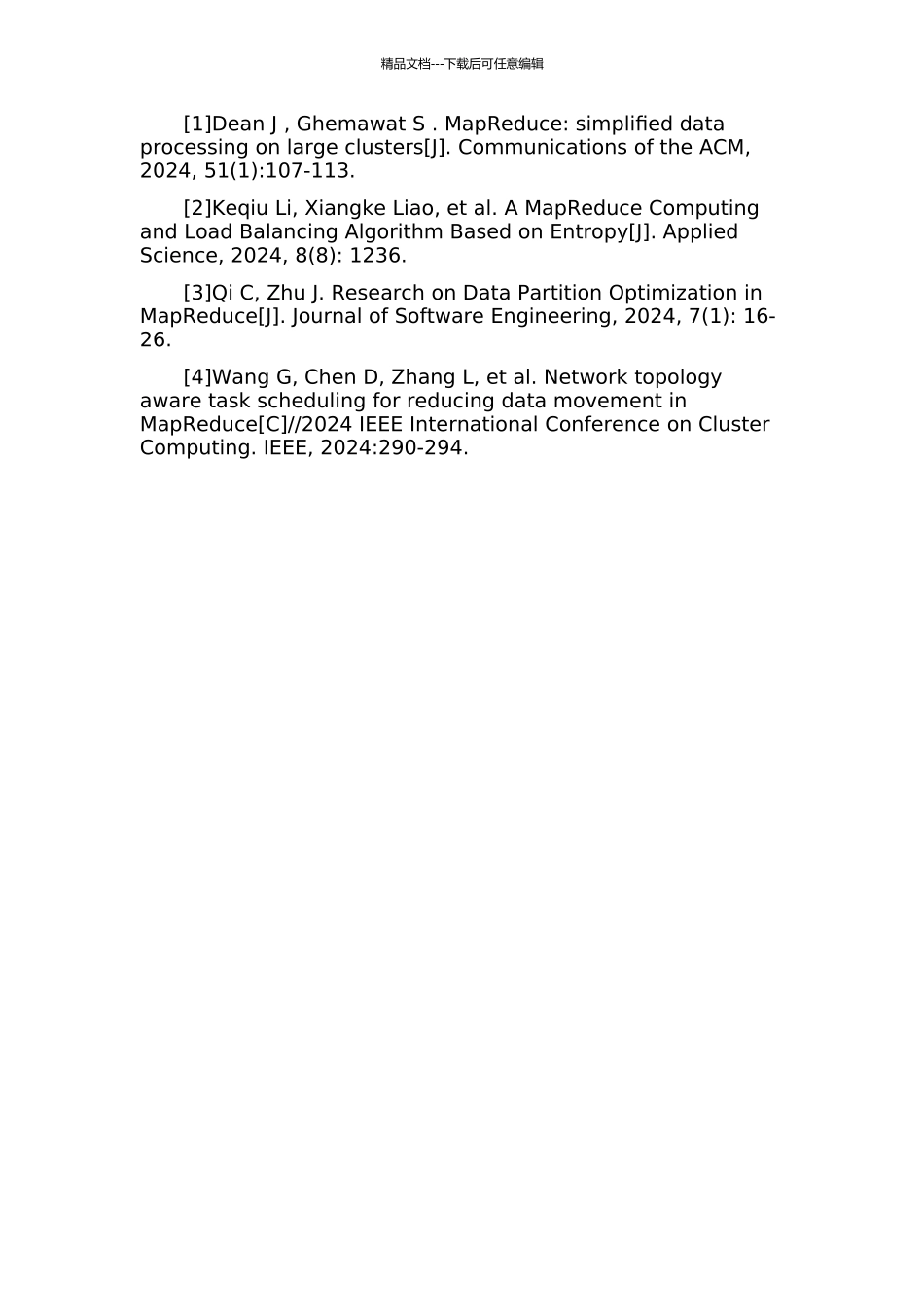 精品文档---下载后可任意编辑

[1]Dean J , Ghemawat S . MapReduce: simplified data processing on large clusters[J]. Communications of the ACM, 2024, 51(1):107-113.

[2]Keqiu Li, Xiangke Liao, et al. A MapReduce Computing and Load Balancing Algorithm Based on Entropy[J]. Applied Science, 2024, 8(8): 1236.

[3]Qi C, Zhu J. Research on Data Partition Optimization in MapReduce[J]. Journal of Software Engineering, 2024, 7(1): 16-26.

[4]Wang G, Chen D, Zhang L, et al. Network topology aware task scheduling for reducing data movement in MapReduce[C]//2024 IEEE International Conference on Cluster Computing. IEEE, 2024:290-294.